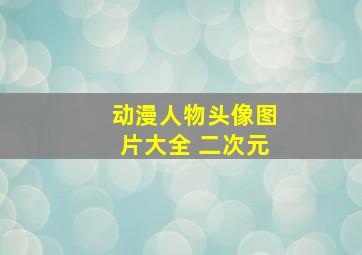 动漫人物头像图片大全 二次元